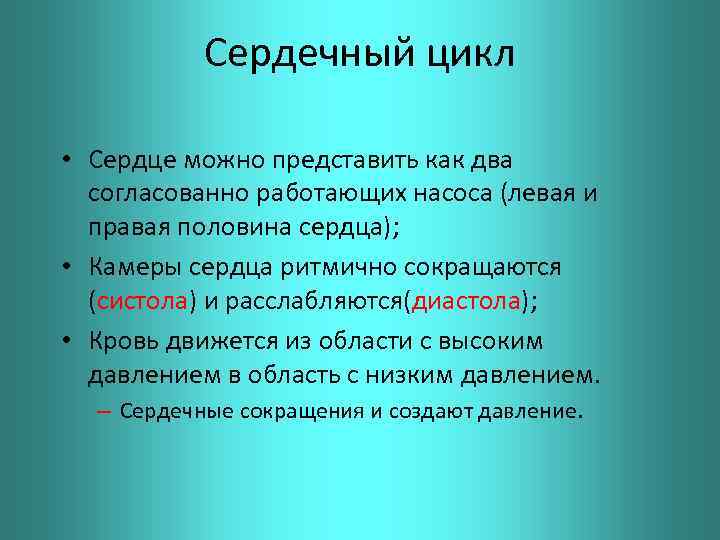 Сердечный цикл

• Сердце можно представить как два согласованно работающих насоса (левая и правая половина сердца);

• Камеры сердца ритмично сокращаются (систола) и расслабляются(диастола);

• Кровь движется из области с высоким давлением в область с низким давлением.

– Сердечные сокращения и создают давление.